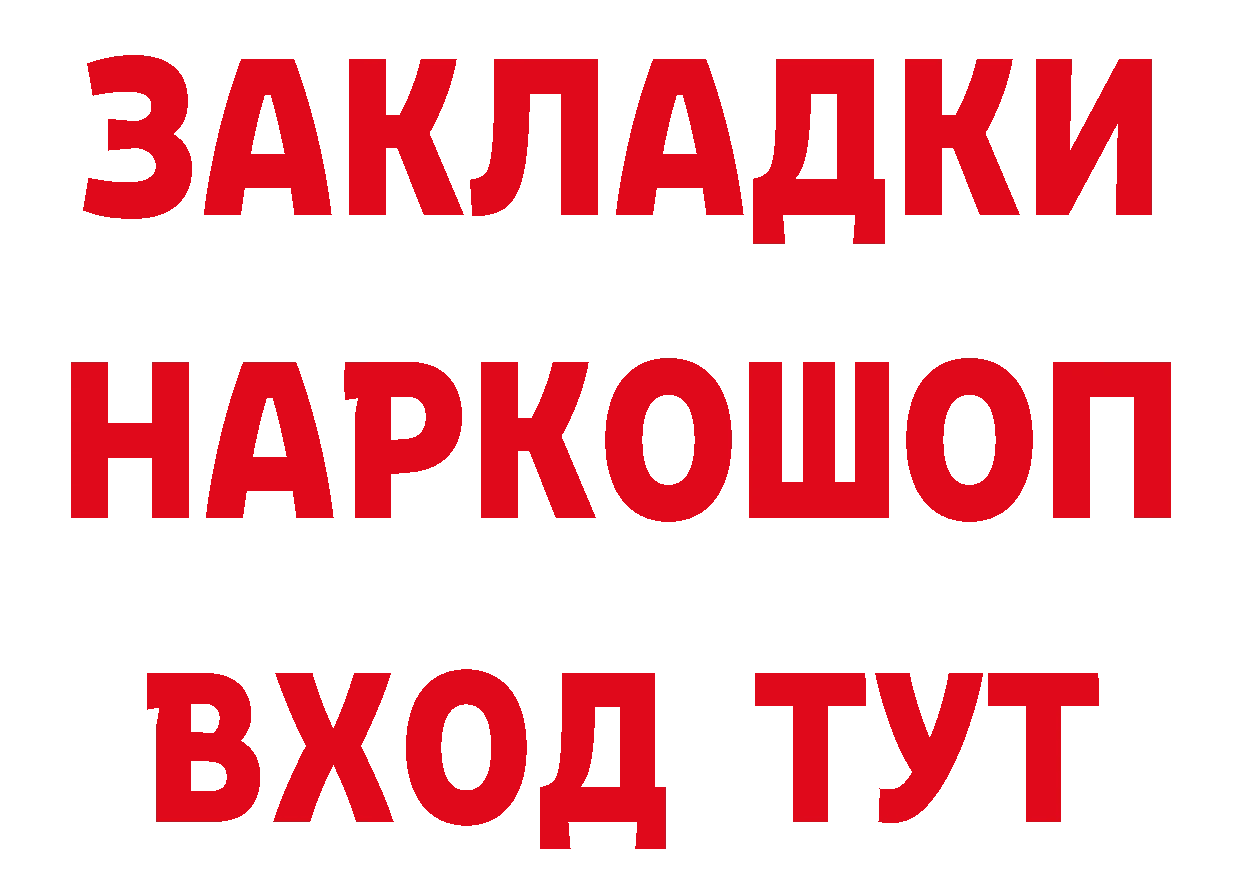 ЗАКЛАДКИ НАРКОШОП ВХОД ТУТ